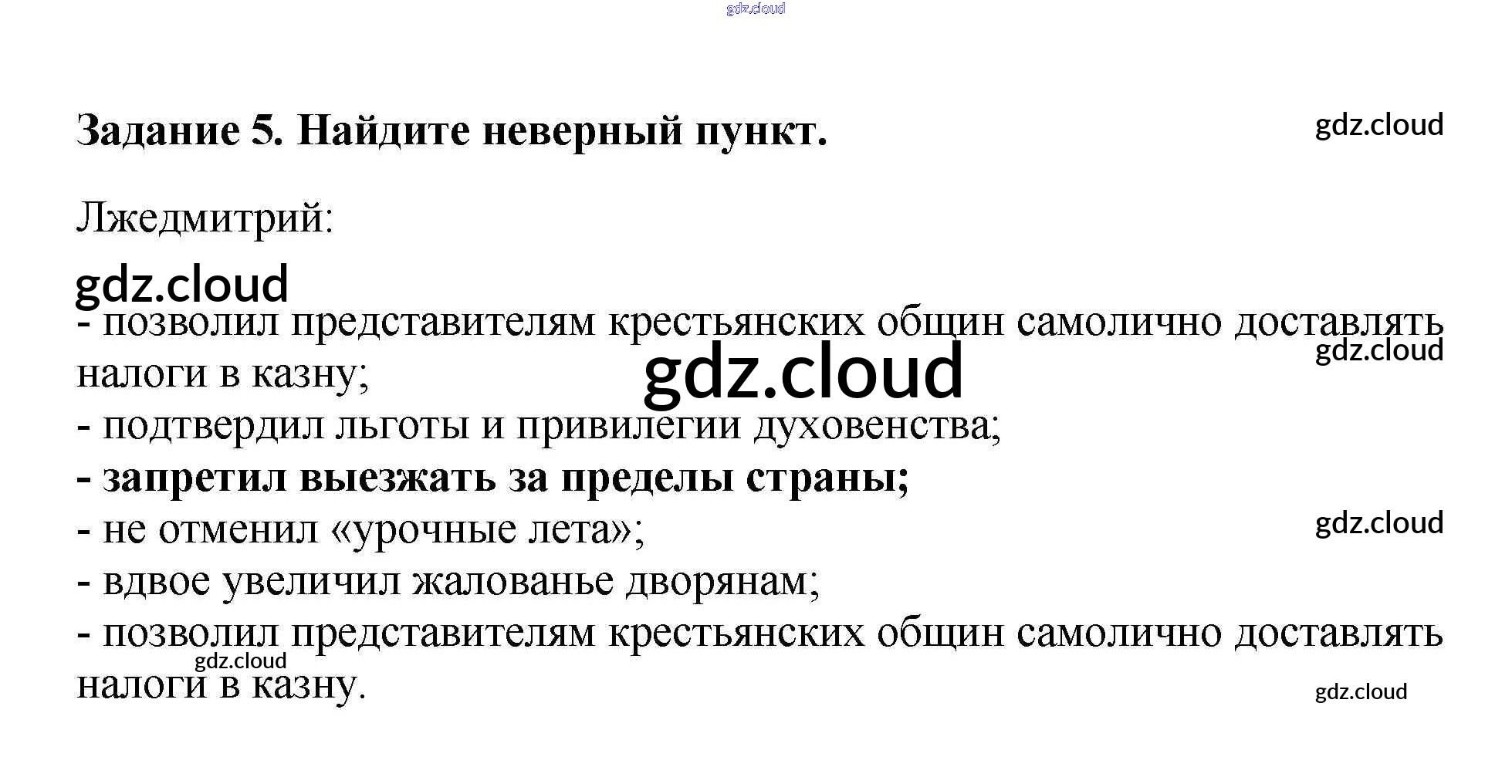 gdz.cloud

Задание 5. Найдите неверный пункт.

gdz.cloud

Лжедмитрий:

gdz.cloud

- позволил представителям крестьянских общин самолично доставлять налоги в казну;

gdz.cloud

gdz.cloud

- подтвердил льготы и привилегии духовенства;
- запретил выезжать за пределы страны;
- не отменил «урочные лета»;

gdz.cloud

- вдвое увеличил жалованье дворянам;
- позволил представителям крестьянских общин самолично доставлять налоги в казну.

gdz.cloud

gdz.cloud